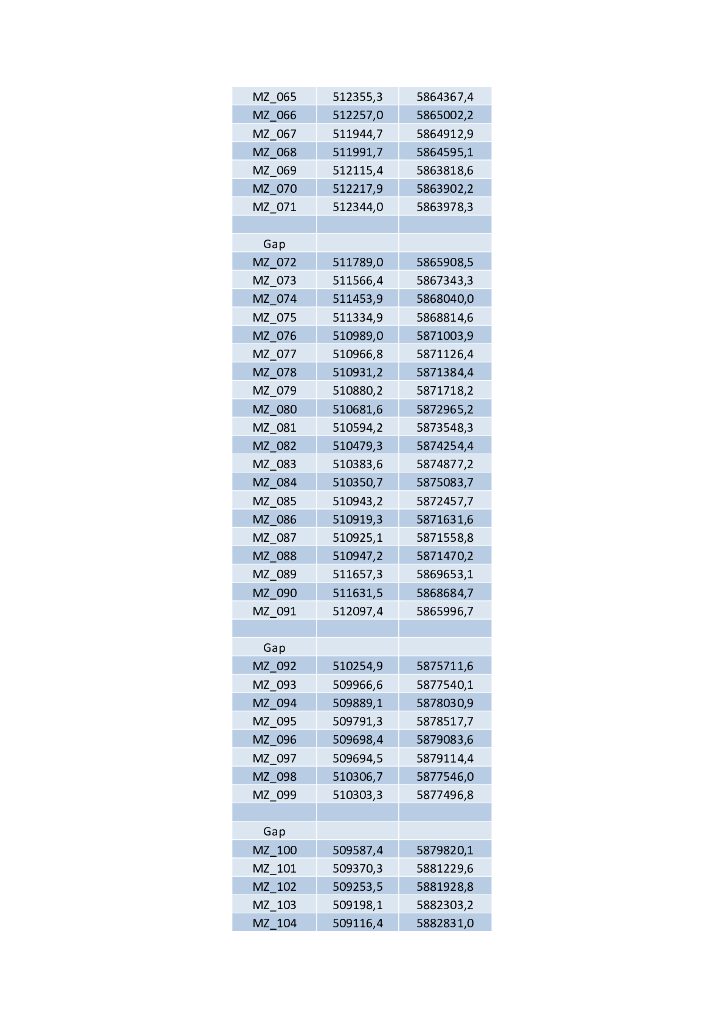 | | | |
|---|---|---|
| MZ_065 | 512355,3 | 5864367,4 |
| MZ_066 | 512257,0 | 5865002,2 |
| MZ_067 | 511944,7 | 5864912,9 |
| MZ_068 | 511991,7 | 5864595,1 |
| MZ_069 | 512115,4 | 5863818,6 |
| MZ_070 | 512217,9 | 5863902,2 |
| MZ_071 | 512344,0 | 5863978,3 |
| | | |
| Gap | | |
| MZ_072 | 511789,0 | 5865908,5 |
| MZ_073 | 511566,4 | 5867343,3 |
| MZ_074 | 511453,9 | 5868040,0 |
| MZ_075 | 511334,9 | 5868814,6 |
| MZ_076 | 510989,0 | 5871003,9 |
| MZ_077 | 510966,8 | 5871126,4 |
| MZ_078 | 510931,2 | 5871384,4 |
| MZ_079 | 510880,2 | 5871718,2 |
| MZ_080 | 510681,6 | 5872965,2 |
| MZ_081 | 510594,2 | 5873548,3 |
| MZ_082 | 510479,3 | 5874254,4 |
| MZ_083 | 510383,6 | 5874877,2 |
| MZ_084 | 510350,7 | 5875083,7 |
| MZ_085 | 510943,2 | 5872457,7 |
| MZ_086 | 510919,3 | 5871631,6 |
| MZ_087 | 510925,1 | 5871558,8 |
| MZ_088 | 510947,2 | 5871470,2 |
| MZ_089 | 511657,3 | 5869653,1 |
| MZ_090 | 511631,5 | 5868684,7 |
| MZ_091 | 512097,4 | 5865996,7 |
| | | |
| Gap | | |
| MZ_092 | 510254,9 | 5875711,6 |
| MZ_093 | 509966,6 | 5877540,1 |
| MZ_094 | 509889,1 | 5878030,9 |
| MZ_095 | 509791,3 | 5878517,7 |
| MZ_096 | 509698,4 | 5879083,6 |
| MZ_097 | 509694,5 | 5879114,4 |
| MZ_098 | 510306,7 | 5877546,0 |
| MZ_099 | 510303,3 | 5877496,8 |
| | | |
| Gap | | |
| MZ_100 | 509587,4 | 5879820,1 |
| MZ_101 | 509370,3 | 5881229,6 |
| MZ_102 | 509253,5 | 5881928,8 |
| MZ_103 | 509198,1 | 5882303,2 |
| MZ_104 | 509116,4 | 5882831,0 |